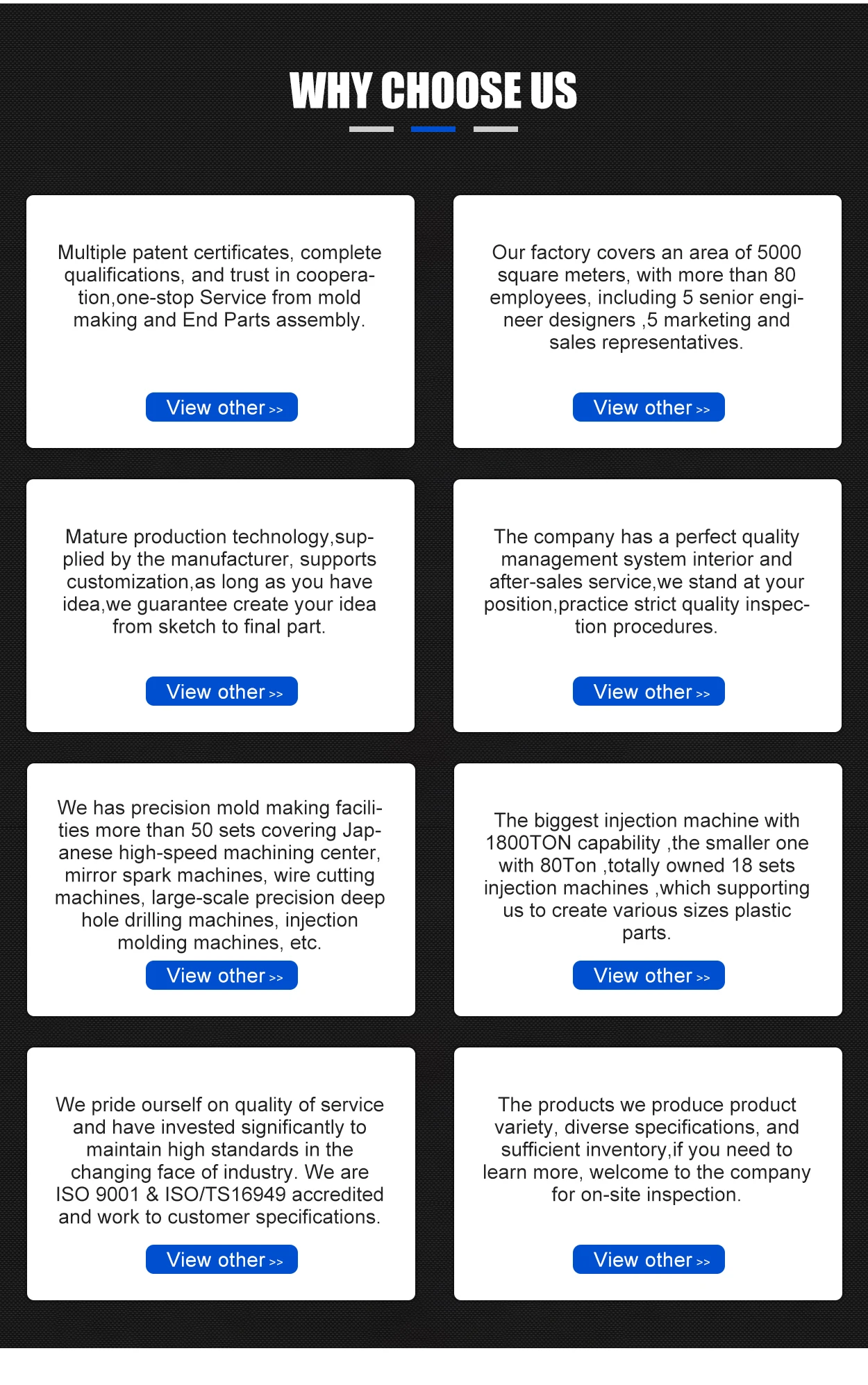 WHY CHOOSE US

Multiple patent certificates, complete qualifications, and trust in cooperation,one-stop Service from mold making and End Parts assembly.

View other >>

Our factory covers an area of 5000 square meters, with more than 80 employees, including 5 senior engineer designers ,5 marketing and sales representatives.

View other >>

Mature production technology,supplied by the manufacturer, supports customization,as long as you have idea,we guarantee create your idea from sketch to final part.

View other >>

The company has a perfect quality management system interior and after-sales service,we stand at your position,practice strict quality inspection procedures.

View other >>

We has precision mold making facilities more than 50 sets covering Japanese high-speed machining center, mirror spark machines, wire cutting machines, large-scale precision deep hole drilling machines, injection molding machines, etc.

View other >>

The biggest injection machine with 1800TON capability ,the smaller one with 80Ton ,totally owned 18 sets injection machines ,which supporting us to create various sizes plastic parts.

View other >>

We pride ourself on quality of service and have invested significantly to maintain high standards in the changing face of industry. We are ISO 9001 & ISO/TS16949 accredited and work to customer specifications.

View other >>

The products we produce product variety, diverse specifications, and sufficient inventory,if you need to learn more, welcome to the company for on-site inspection.

View other >>